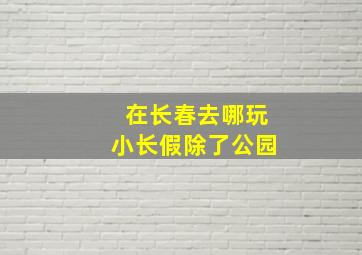 在长春去哪玩
小长假除了公园